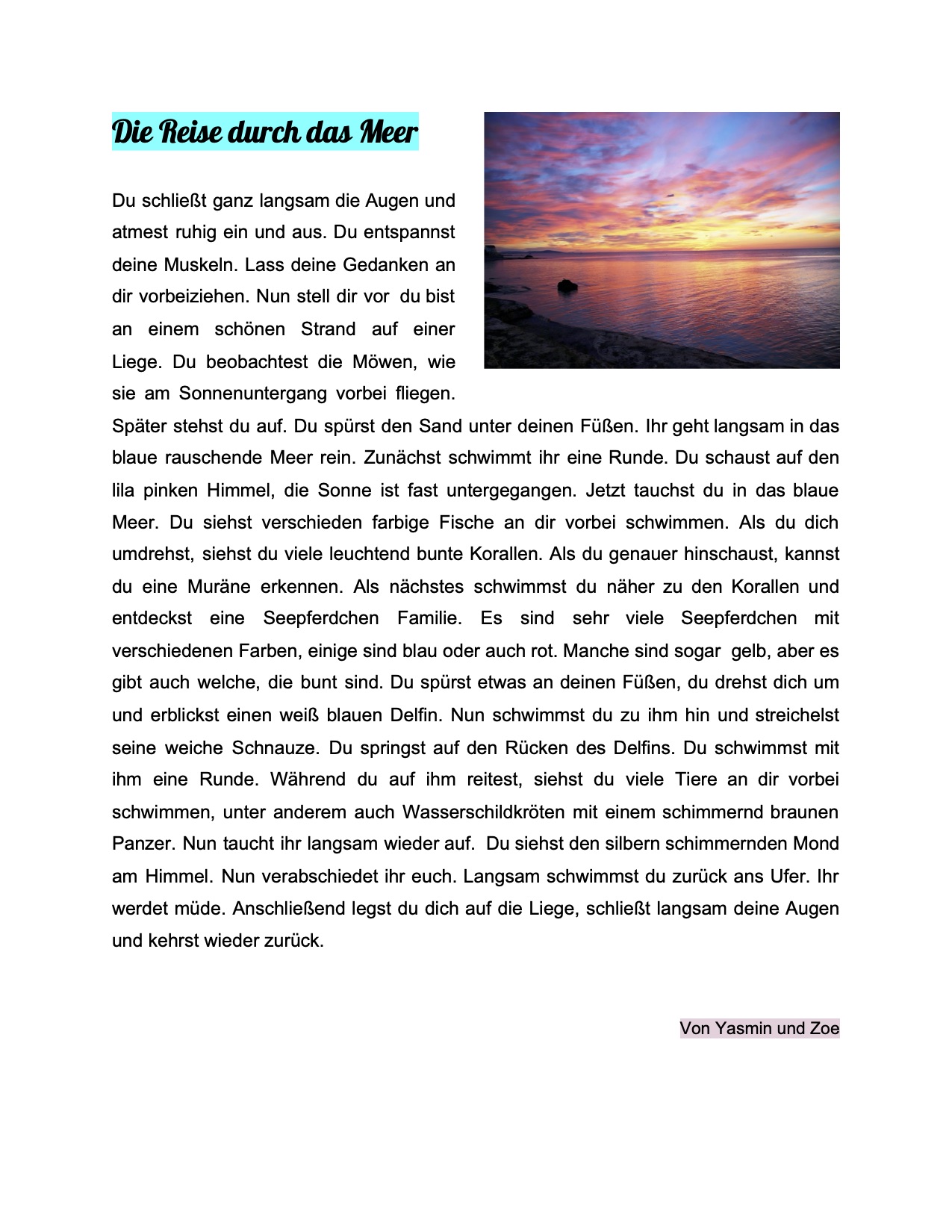 Die Reise durch das Meer

Du schließt ganz langsam die Augen und atmest ruhig ein und aus. Du entspannst deine Muskeln. Lass deine Gedanken an dir vorbeiziehen. Nun stell dir vor du bist an einem schönen Strand auf einer Liege. Du beobachtest die Möwen, wie sie am Sonnenuntergang vorbei fliegen. Später stehst du auf. Du spürst den Sand unter deinen Füßen. Ihr geht langsam in das blaue rauschende Meer rein. Zunächst schwimmt ihr eine Runde. Du schaust auf den lila pinken Himmel, die Sonne ist fast untergegangen. Jetzt tauchst du in das blaue Meer. Du siehst verschieden farbige Fische an dir vorbei schwimmen. Als du dich umdrehst, siehst du viele leuchtend bunte Korallen. Als du genauer hinschaust, kannst du eine Muräne erkennen. Als nächstes schwimmst du näher zu den Korallen und entdeckst eine Seepferdchen Familie. Es sind sehr viele Seepferdchen mit verschiedenen Farben, einige sind blau oder auch rot. Manche sind sogar gelb, aber es gibt auch welche, die bunt sind. Du spürst etwas an deinen Füßen, du drehst dich um und erblickst einen weiß blauen Delfin. Nun schwimmst du zu ihm hin und streichelst seine weiche Schnauze. Du springst auf den Rücken des Delfins. Du schwimmst mit ihm eine Runde. Während du auf ihm reitest, siehst du viele Tiere an dir vorbei schwimmen, unter anderem auch Wasserschildkröten mit einem schimmernd braunen Panzer. Nun taucht ihr langsam wieder auf. Du siehst den silbern schimmernden Mond am Himmel. Nun verabschiedet ihr euch. Langsam schwimmst du zurück ans Ufer. Ihr werdet müde. Anschließend legst du dich auf die Liege, schließt langsam deine Augen und kehrst wieder zurück.

Von Yasmin und Zoe